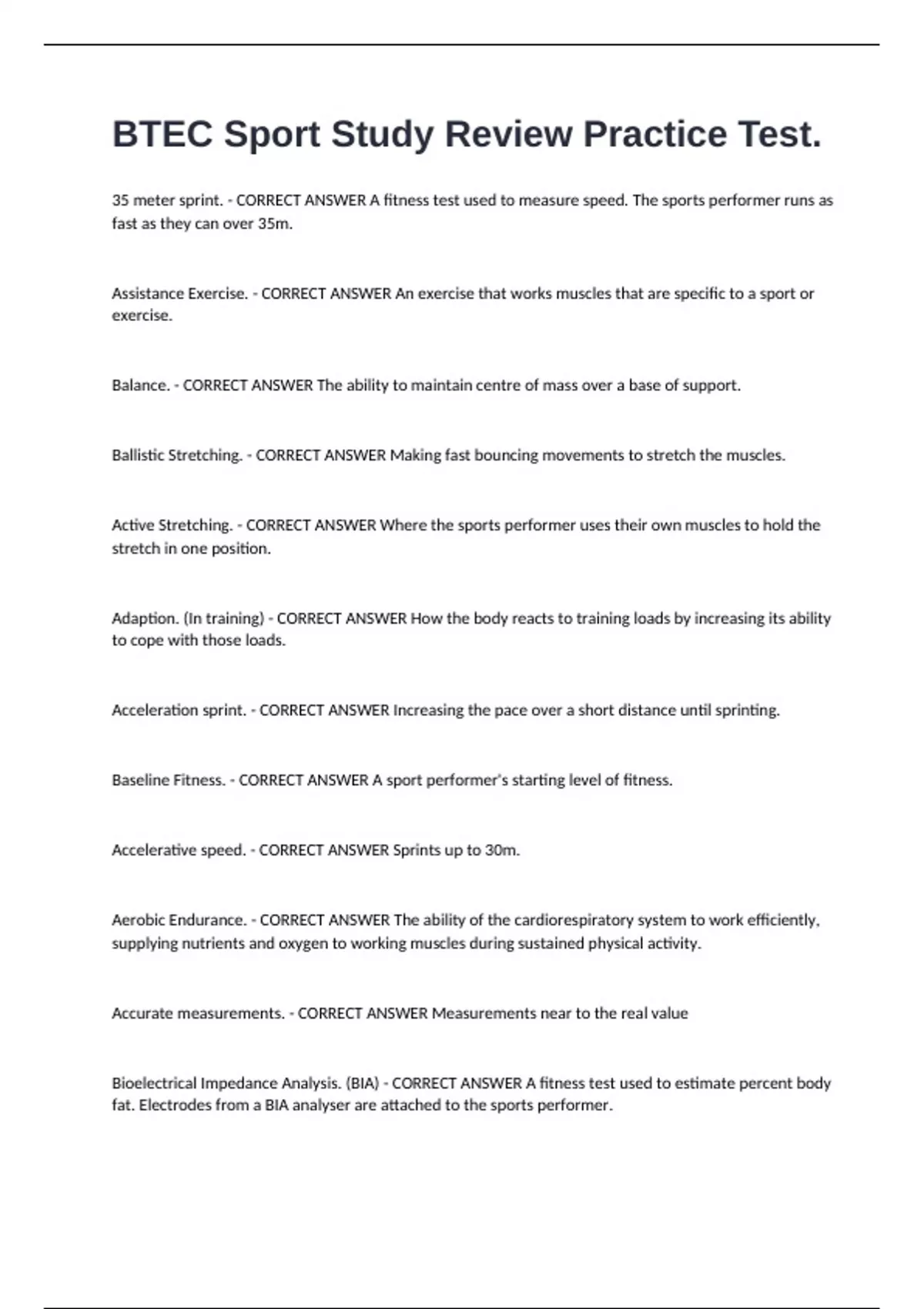 BTEC Sport Study Review Practice Test.

35 meter sprint. - CORRECT ANSWER A fitness test used to measure speed. The sports performer runs as fast as they can over 35m.

Assistance Exercise. - CORRECT ANSWER An exercise that works muscles that are specific to a sport or exercise.

Balance. - CORRECT ANSWER The ability to maintain centre of mass over a base of support.

Ballistic Stretching. - CORRECT ANSWER Making fast bouncing movements to stretch the muscles.

Active Stretching. - CORRECT ANSWER Where the sports performer uses their own muscles to hold the stretch in one position.

Adaption. (In training) - CORRECT ANSWER How the body reacts to training loads by increasing its ability to cope with those loads.

Acceleration sprint. - CORRECT ANSWER Increasing the pace over a short distance until sprinting.

Baseline Fitness. - CORRECT ANSWER A sport performer's starting level of fitness.

Accelerative speed. - CORRECT ANSWER Sprints up to 30m.

Aerobic Endurance. - CORRECT ANSWER The ability of the cardiorespiratory system to work efficiently, supplying nutrients and oxygen to working muscles during sustained physical activity.

Accurate measurements. - CORRECT ANSWER Measurements near to the real value

Bioelectrical Impedance Analysis. (BIA) - CORRECT ANSWER A fitness test used to estimate percent body fat. Electrodes from a BIA analyser are attached to the sports performer.